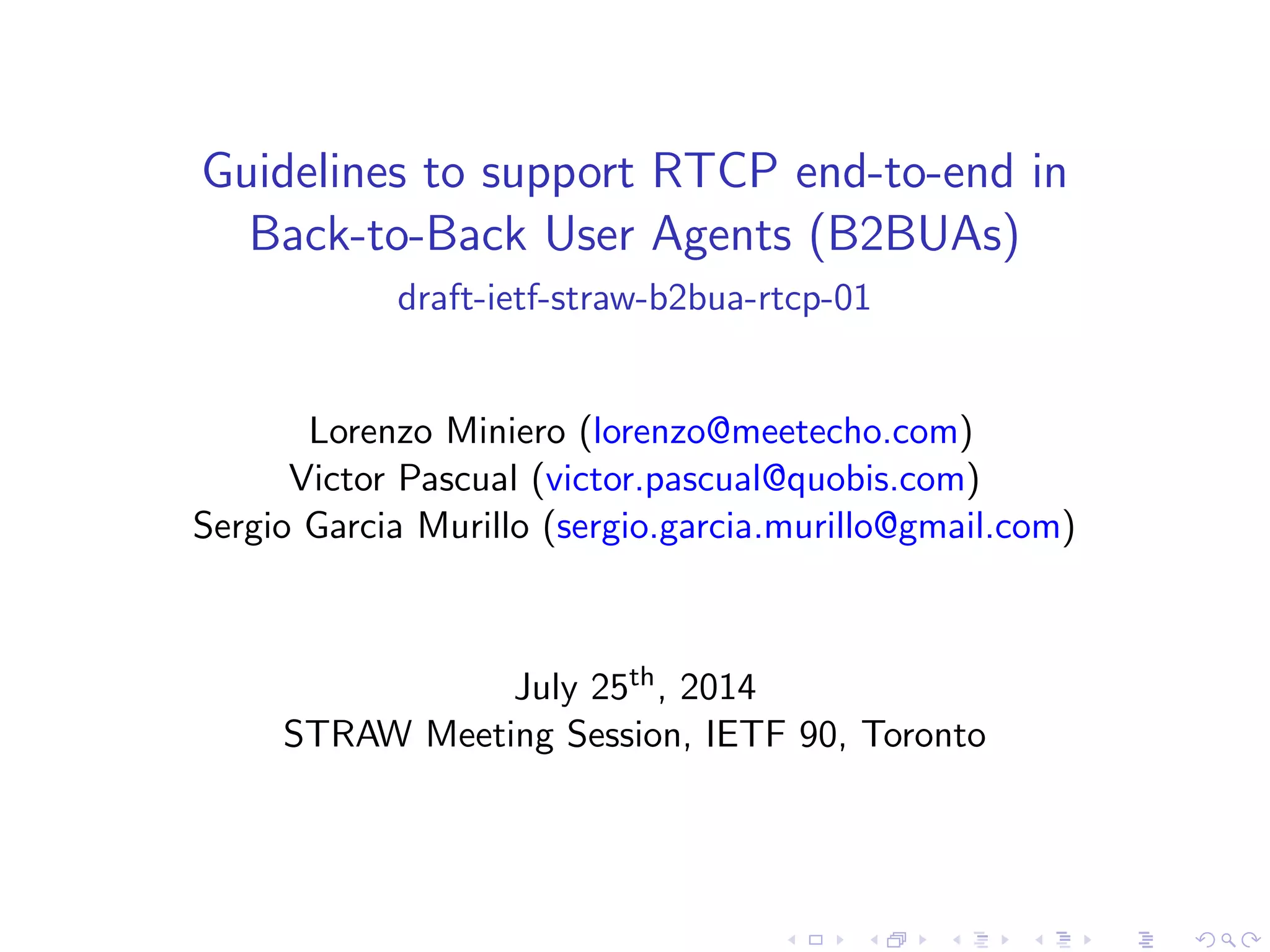 Guidelines to support RTCP end-to-end in Back-to-Back User Agents (B2BUAs)
draft-ietf-straw-b2bua-rtcp-01

Lorenzo Miniero (lorenzo@meetecho.com)
Victor Pascual (victor.pascual@quobis.com)
Sergio Garcia Murillo (sergio.garcia.murillo@gmail.com)

July 25$^{th}$, 2014
STRAW Meeting Session, IETF 90, Toronto